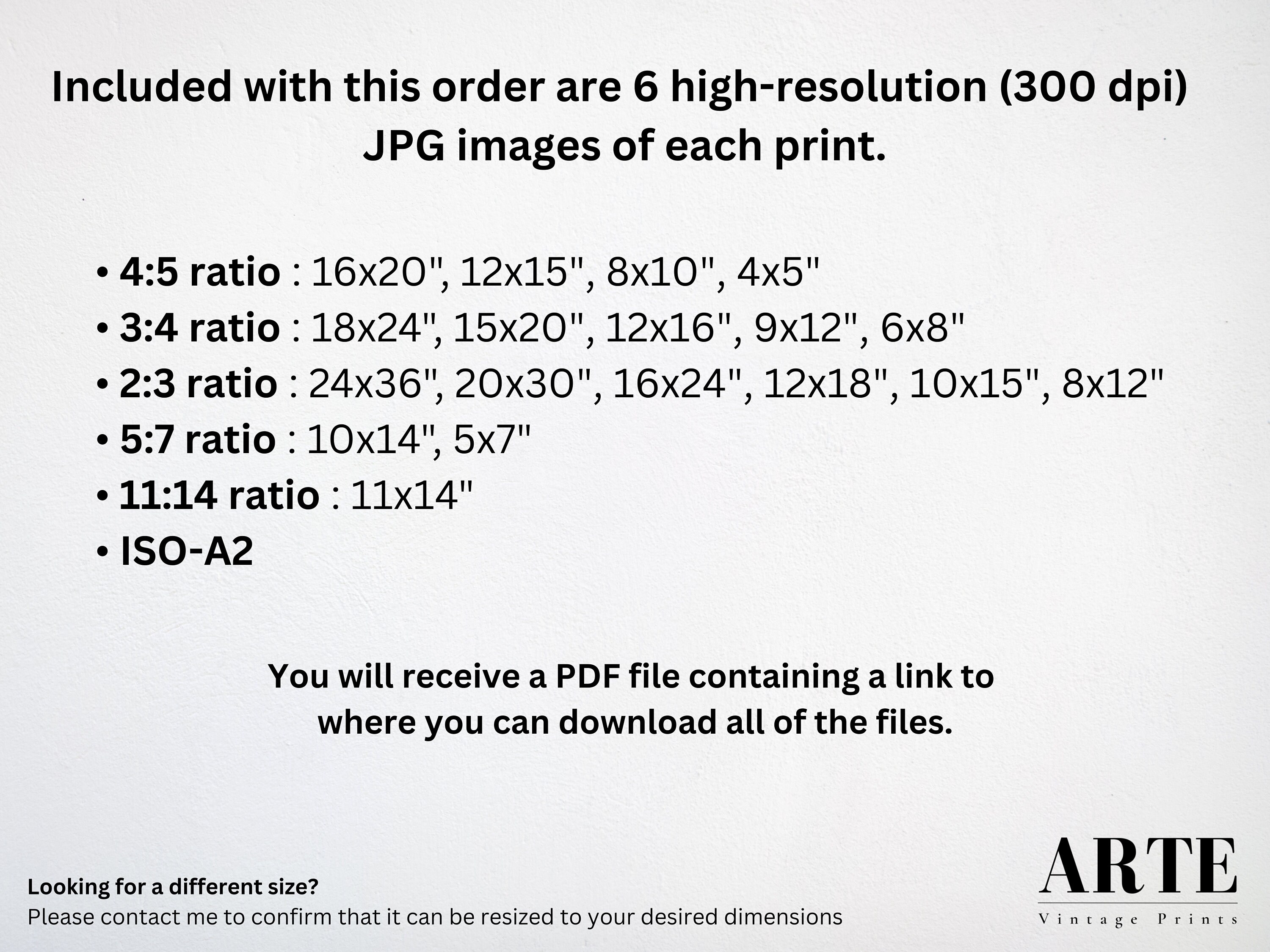 Included with this order are 6 high-resolution (300 dpi) JPG images of each print.

• 4:5 ratio : 16x20", 12x15", 8x10", 4x5"
• 3:4 ratio : 18x24", 15x20", 12x16", 9x12", 6x8"
• 2:3 ratio : 24x36", 20x30", 16x24", 12x18", 10x15", 8x12"
• 5:7 ratio : 10x14", 5x7"
• 11:14 ratio : 11x14"
• ISO-A2

You will receive a PDF file containing a link to where you can download all of the files.

Looking for a different size?
Please contact me to confirm that it can be resized to your desired dimensions

ARTE
Vintage Prints